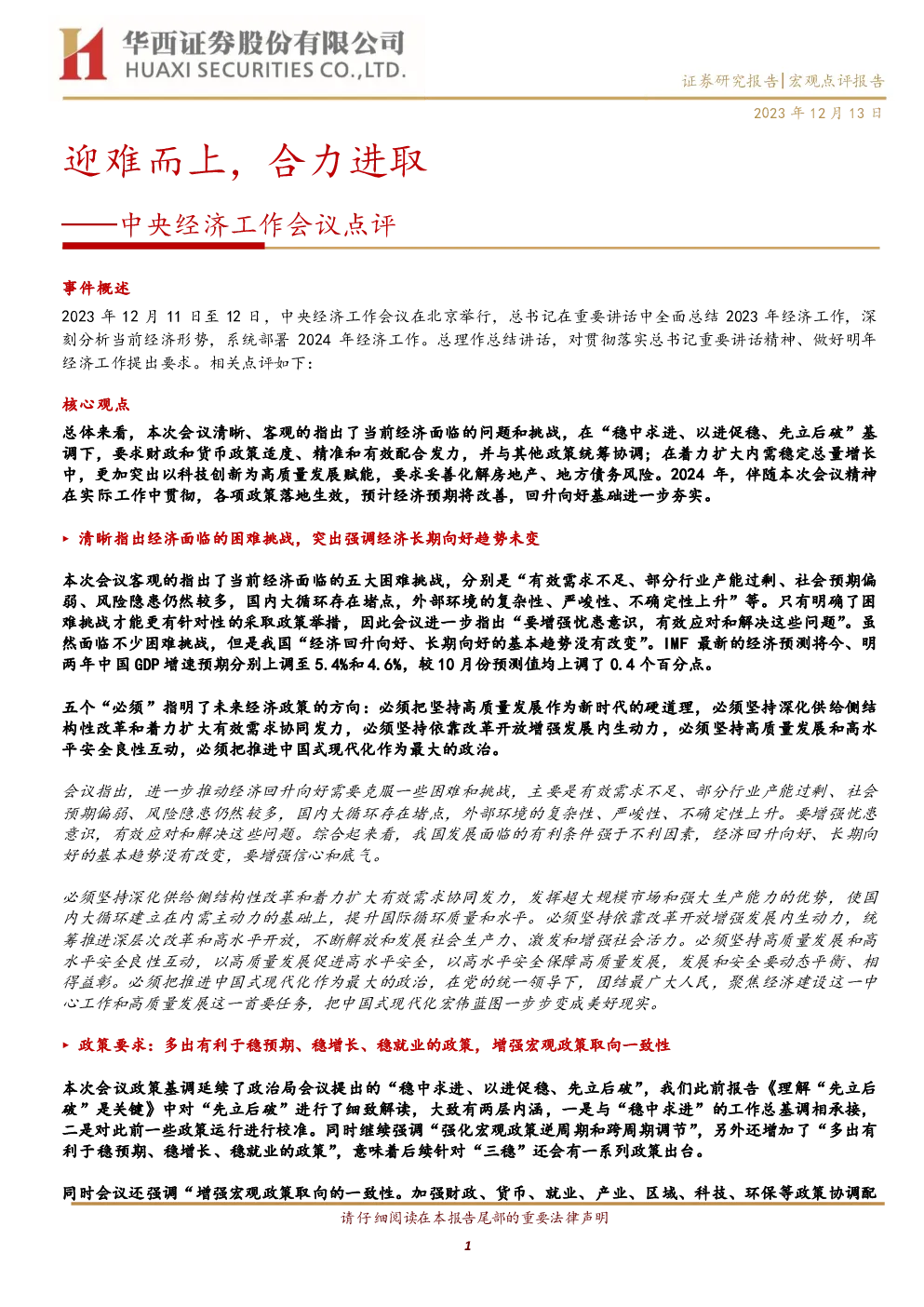 华西证券股份有限公司
HUAXI SECURITIES CO.,LTD.

证券研究报告|宏观点评报告

2023年12月13日

迎难而上，合力进取

——中央经济工作会议点评

事件概述

2023年12月11日至12日，中央经济工作会议在北京举行，总书记在重要讲话中全面总结2023年经济工作，深刻分析当前经济形势，系统部署2024年经济工作。总理作总结讲话，对贯彻落实总书记重要讲话精神、做好明年经济工作提出要求。相关点评如下：

核心观点

总体来看，本次会议清晰、客观的指出了当前经济面临的问题和挑战，在“稳中求进、以进促稳、先立后破”基调下，要求财政和货币政策适度、精准和有效配合发力，并与其他政策统筹协调；在着力扩大内需稳定总量增长中，更加突出以科技创新为高质量发展赋能，要求妥善化解房地产、地方债务风险。2024年，伴随本次会议精神在实际工作中贯彻，各项政策落地生效，预计经济预期将改善，回升向好基础进一步夯实。

▸ 清晰指出经济面临的困难挑战，突出强调经济长期向好趋势未变

本次会议客观的指出了当前经济面临的五大困难挑战，分别是“有效需求不足、部分行业产能过剩、社会预期偏弱、风险隐患仍然较多，国内大循环存在堵点，外部环境的复杂性、严峻性、不确定性上升”等。只有明确了困难挑战才能更有针对性的采取政策举措，因此会议进一步指出“要增强忧患意识，有效应对和解决这些问题”。虽然面临不少困难挑战，但是我国“经济回升向好、长期向好的基本趋势没有改变”。IMF最新的经济预测将今、明两年中国GDP增速预期分别上调至5.4%和4.6%，较10月份预测值均上调了0.4个百分点。

五个“必须”指明了未来经济政策的方向：必须把坚持高质量发展作为新时代的硬道理，必须坚持深化供给侧结构性改革和着力扩大有效需求协同发力，必须坚持依靠改革开放增强发展内生动力，必须坚持高质量发展和高水平安全良性互动，必须把推进中国式现代化作为最大的政治。

会议指出，进一步推动经济回升向好需要克服一些困难和挑战，主要是有效需求不足、部分行业产能过剩、社会预期偏弱、风险隐患仍然较多，国内大循环存在堵点，外部环境的复杂性、严峻性、不确定性上升。要增强忧患意识，有效应对和解决这些问题。综合起来看，我国发展面临的有利条件强于不利因素，经济回升向好、长期向好的基本趋势没有改变，要增强信心和底气。

必须坚持深化供给侧结构性改革和着力扩大有效需求协同发力，发挥超大规模市场和强大生产能力的优势，使国内大循环建立在内需主动力的基础上，提升国际循环质量和水平。必须坚持依靠改革开放增强发展内生动力，统筹推进深层次改革和高水平开放，不断解放和发展社会生产力、激发和增强社会活力。必须坚持高质量发展和高水平安全良性互动，以高质量发展促进高水平安全，以高水平安全保障高质量发展，发展和安全要动态平衡、相得益彰。必须把推进中国式现代化作为最大的政治，在党的统一领导下，团结最广大人民，聚焦经济建设这一中心工作和高质量发展这一首要任务，把中国式现代化宏伟蓝图一步步变成美好现实。

▸ 政策要求：多出有利于稳预期、稳增长、稳就业的政策，增强宏观政策取向一致性

本次会议政策基调延续了政治局会议提出的“稳中求进、以进促稳、先立后破”，我们此前报告《理解“先立后破”是关键》中对“先立后破”进行了细致解读，大致有两层内涵，一是与“稳中求进”的工作总基调相承接，二是对此前一些政策运行进行校准。同时继续强调“强化宏观政策逆周期和跨周期调节”，另外还增加了“多出有利于稳预期、稳增长、稳就业的政策”，意味着后续针对“三稳”还会有一系列政策出台。

同时会议还强调“增强宏观政策取向的一致性。加强财政、货币、就业、产业、区域、科技、环保等政策协调配

请仔细阅读在本报告尾部的重要法律声明

1